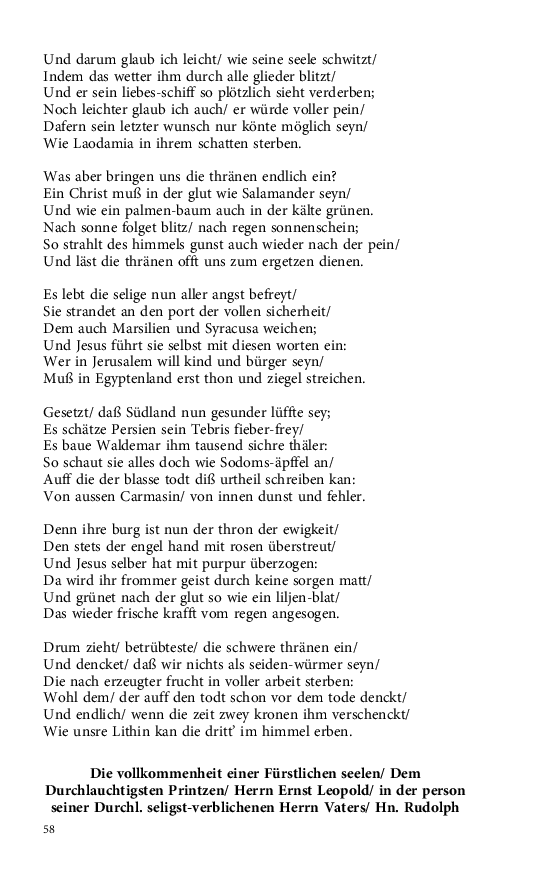 Und darum glaub ich leicht/ wie seine seele schwitzt/
Indem das wetter ihm durch alle glieder blitzt/
Und er sein liebes-schiff so plötzlich sieht verderben;
Noch leichter glaub ich auch/ er würde voller pein/
Dafern sein letzter wunsch nur könte möglich seyn/
Wie Laodamia in ihrem schatten sterben.

Was aber bringen uns die thränen endlich ein?
Ein Christ muß in der glut wie Salamander seyn/
Und wie ein palmen-baum auch in der kälte grünen.
Nach sonne folget blitz/ nach regen sonnenschein;
So strahlt des himmels gunst auch wieder nach der pein/
Und läst die thränen offt uns zum ergetzen dienen.

Es lebt die selige nun aller angst befreyt/
Sie strandet an den port der vollen sicherheit/
Dem auch Marsilien und Syracusa weichen;
Und Jesus führt sie selbst mit diesen worten ein:
Wer in Jerusalem will kind und bürger seyn/
Muß in Egyptenland erst thon und ziegel streichen.

Gesetzt/ daß Südland nun gesunder lüffte sey;
Es schätze Persien sein Tebris fieber-frey/
Es baue Waldemar ihm tausend sichre thäler:
So schaut sie alles doch wie Sodoms-äpffel an/
Auff die der blasse todt diß urtheil schreiben kan:
Von aussen Carmasin/ von innen dunst und fehler.

Denn ihre burg ist nun der thron der ewigkeit/
Den stets der engel hand mit rosen überstreut/
Und Jesus selber hat mit purpur überzogen:
Da wird ihr frommer geist durch keine sorgen matt/
Und grünet nach der glut so wie ein liljen-blat/
Das wieder frische krafft vom regen angesogen.

Drum zieht/ betrübteste/ die schwere thränen ein/
Und dencket/ daß wir nichts als seiden-würmer seyn/
Die nach erzeugter frucht in voller arbeit sterben:
Wohl dem/ der auff den todt schon vor dem tode denckt/
Und endlich/ wenn die zeit zwey kronen ihm verschenckt/
Wie unsre Lithin kan die dritt' im himmel erben.

Die vollkommenheit einer Fürstlichen seelen/ Dem Durchlauchtigsten Printzen/ Herrn Ernst Leopold/ in der person seiner Durchl. seligst-verblichenen Herrn Vaters/ Hn. Rudolph

58